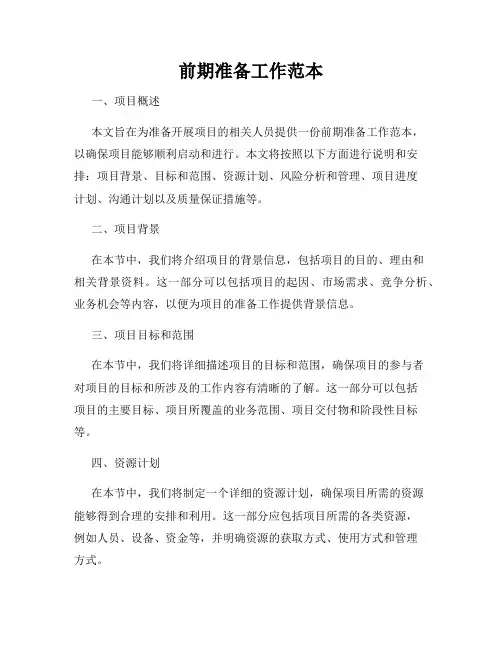 前期准备工作范本

一、项目概述

本文旨在为准备开展项目的相关人员提供一份前期准备工作范本，以确保项目能够顺利启动和进行。本文将按照以下方面进行说明和安排：项目背景、目标和范围、资源计划、风险分析和管理、项目进度计划、沟通计划以及质量保证措施等。

二、项目背景

在本节中，我们将介绍项目的背景信息，包括项目的目的、理由和相关背景资料。这一部分可以包括项目的起因、市场需求、竞争分析、业务机会等内容，以便为项目的准备工作提供背景信息。

三、项目目标和范围

在本节中，我们将详细描述项目的目标和范围，确保项目的参与者对项目的目标和所涉及的工作内容有清晰的了解。这一部分可以包括项目的主要目标、项目所覆盖的业务范围、项目交付物和阶段性目标等。

四、资源计划

在本节中，我们将制定一个详细的资源计划，确保项目所需的资源能够得到合理的安排和利用。这一部分应包括项目所需的各类资源，例如人员、设备、资金等，并明确资源的获取方式、使用方式和管理方式。